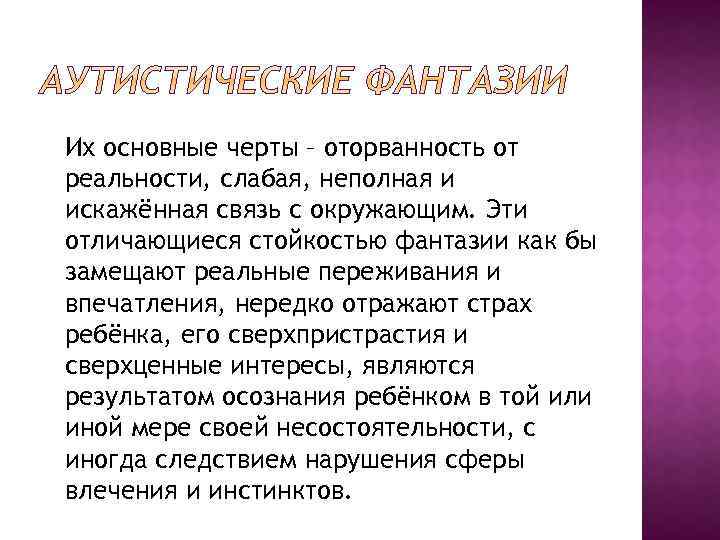 АУТИСТИЧЕСКИЕ ФАНТАЗИИ

Их основные черты – оторванность от реальности, слабая, неполная и искажённая связь с окружающим. Эти отличающиеся стойкостью фантазии как бы замещают реальные переживания и впечатления, нередко отражают страх ребёнка, его сверхпристрастия и сверхценные интересы, являются результатом осознания ребёнком в той или иной мере своей несостоятельности, с иногда следствием нарушения сферы влечения и инстинктов.